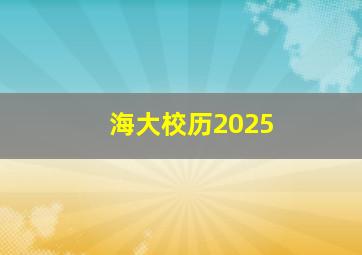 海大校历2025